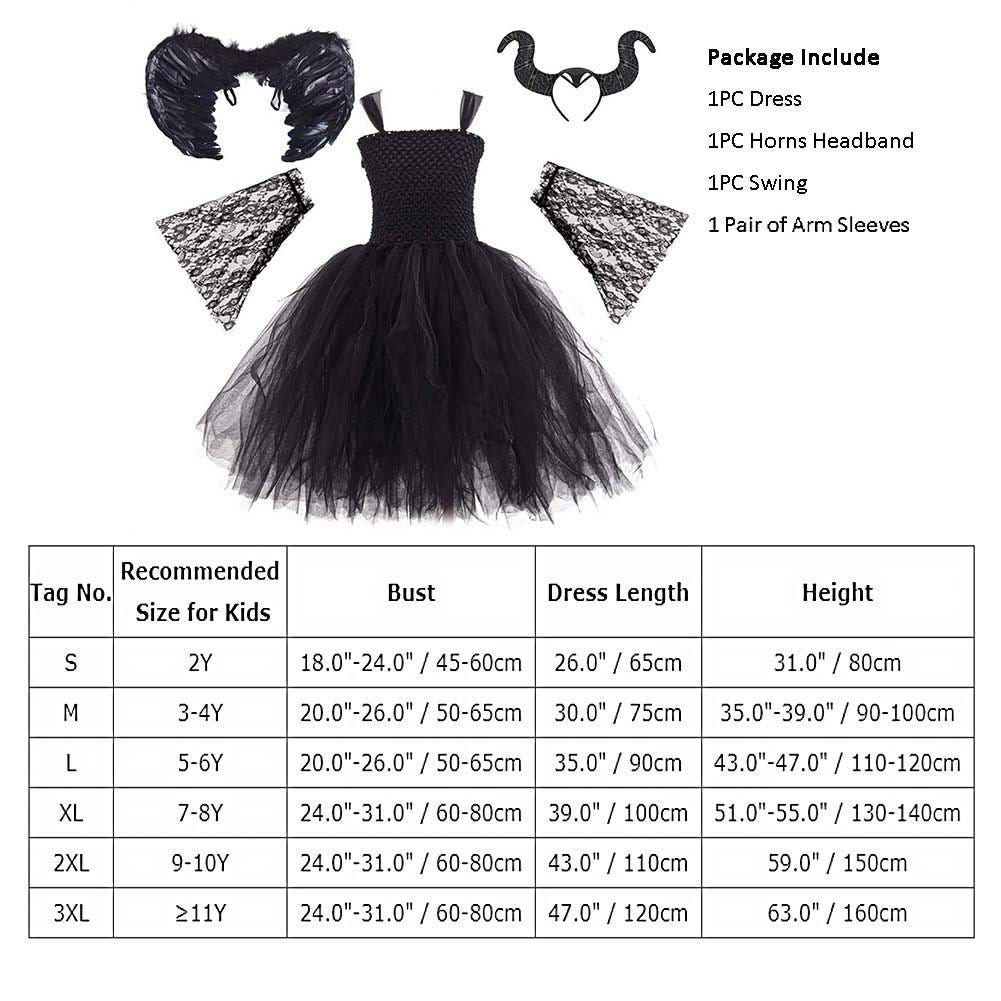 Package Include
1PC Dress
1PC Horns Headband
1PC Swing
1 Pair of Arm Sleeves

| Tag No. | Recommended Size for Kids | Bust | Dress Length | Height |
|---|---|---|---|---|
| S | 2Y | 18.0"-24.0" / 45-60cm | 26.0" / 65cm | 31.0" / 80cm |
| M | 3-4Y | 20.0"-26.0" / 50-65cm | 30.0" / 75cm | 35.0"-39.0" / 90-100cm |
| L | 5-6Y | 20.0"-26.0" / 50-65cm | 35.0" / 90cm | 43.0"-47.0" / 110-120cm |
| XL | 7-8Y | 24.0"-31.0" / 60-80cm | 39.0" / 100cm | 51.0"-55.0" / 130-140cm |
| 2XL | 9-10Y | 24.0"-31.0" / 60-80cm | 43.0" / 110cm | 59.0" / 150cm |
| 3XL | ≥11Y | 24.0"-31.0" / 60-80cm | 47.0" / 120cm | 63.0" / 160cm |